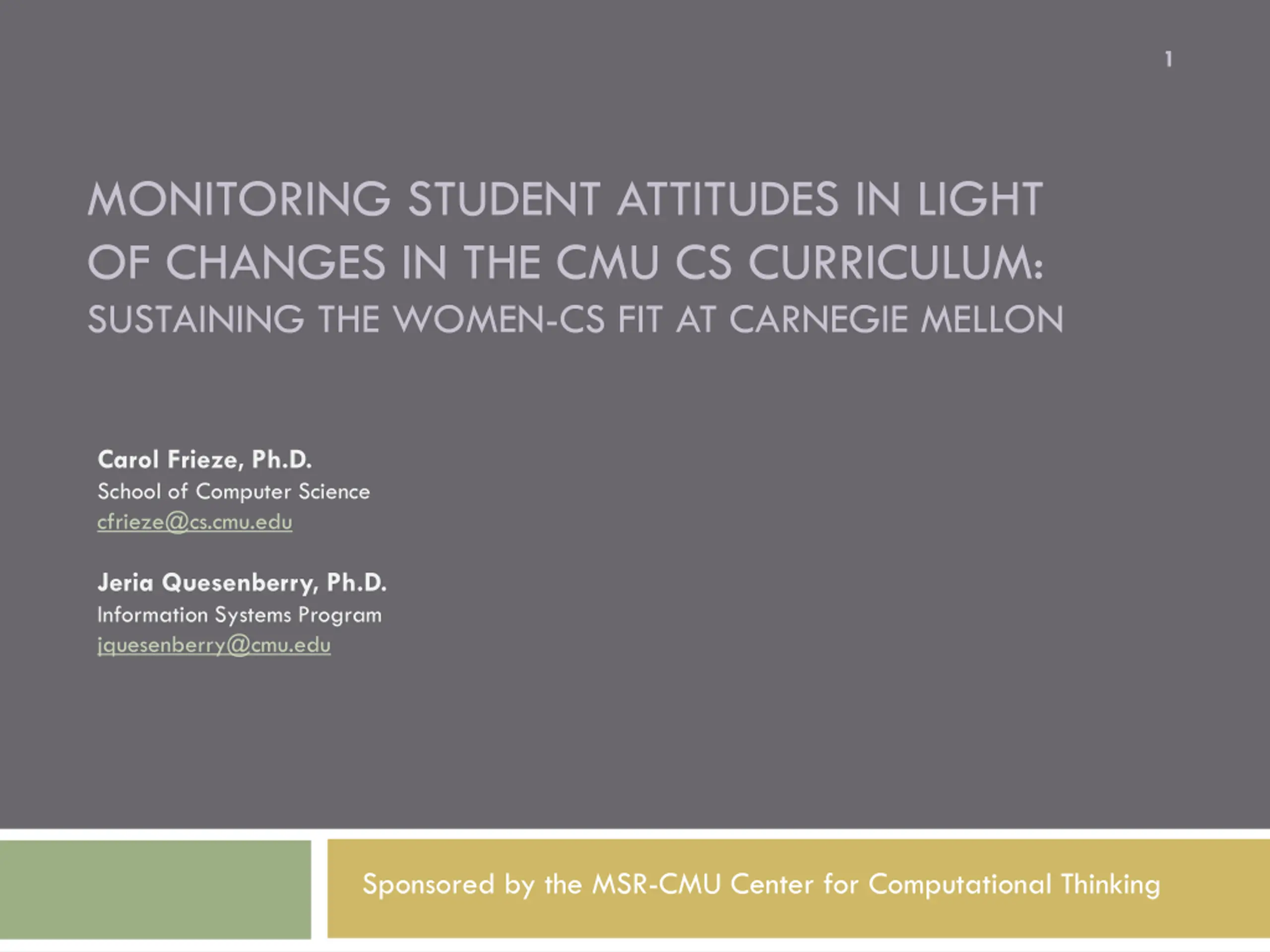 1

MONITORING STUDENT ATTITUDES IN LIGHT OF CHANGES IN THE CMU CS CURRICULUM:
SUSTAINING THE WOMEN-CS FIT AT CARNEGIE MELLON

Carol Frieze, Ph.D.
School of Computer Science
cfrieze@cs.cmu.edu

Jeria Quesenberry, Ph.D.
Information Systems Program
jquesenberry@cmu.edu

Sponsored by the MSR-CMU Center for Computational Thinking